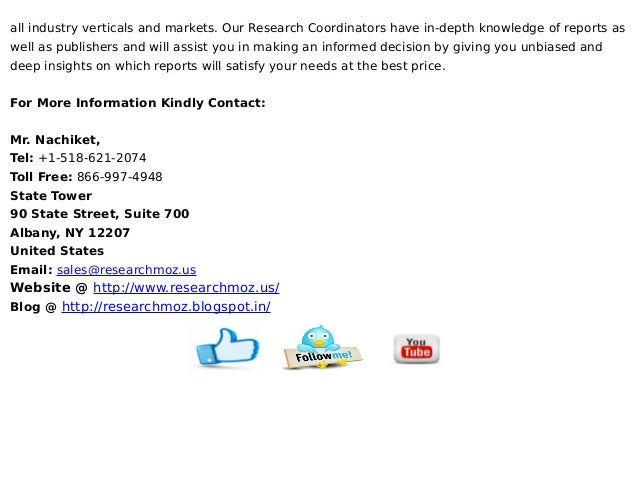 all industry verticals and markets. Our Research Coordinators have in-depth knowledge of reports as well as publishers and will assist you in making an informed decision by giving you unbiased and deep insights on which reports will satisfy your needs at the best price.

For More Information Kindly Contact:

Mr. Nachiket,
Tel: +1-518-621-2074
Toll Free: 866-997-4948
State Tower
90 State Street, Suite 700
Albany, NY 12207
United States
Email: sales@researchmoz.us
Website @ http://www.researchmoz.us/
Blog @ http://researchmoz.blogspot.in/

Follow me!

You Tube